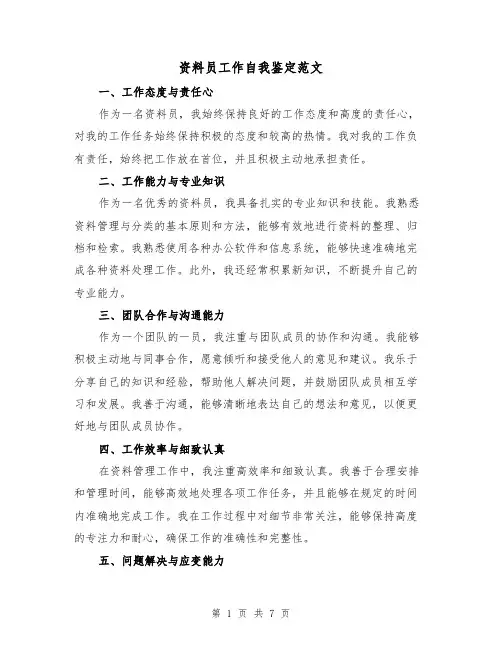 资料员工作自我鉴定范文

一、工作态度与责任心

作为一名资料员，我始终保持良好的工作态度和高度的责任心，对我的工作任务始终保持积极的态度和较高的热情。我对我的工作负有责任，始终把工作放在首位，并且积极主动地承担责任。

二、工作能力与专业知识

作为一名优秀的资料员，我具备扎实的专业知识和技能。我熟悉资料管理与分类的基本原则和方法，能够有效地进行资料的整理、归档和检索。我熟悉使用各种办公软件和信息系统，能够快速准确地完成各种资料处理工作。此外，我还经常积累新知识，不断提升自己的专业能力。

三、团队合作与沟通能力

作为一个团队的一员，我注重与团队成员的协作和沟通。我能够积极主动地与同事合作，愿意倾听和接受他人的意见和建议。我乐于分享自己的知识和经验，帮助他人解决问题，并鼓励团队成员相互学习和发展。我善于沟通，能够清晰地表达自己的想法和意见，以便更好地与团队成员协作。

四、工作效率与细致认真

在资料管理工作中，我注重高效率和细致认真。我善于合理安排和管理时间，能够高效地处理各项工作任务，并且能够在规定的时间内准确地完成工作。我在工作过程中对细节非常关注，能够保持高度的专注力和耐心，确保工作的准确性和完整性。

五、问题解决与应变能力

第 1 页 共 7 页